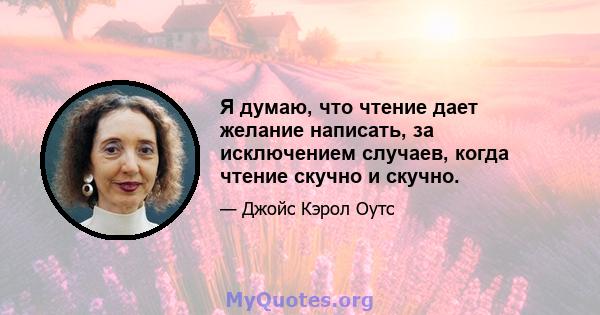 Я думаю, что чтение дает желание написать, за исключением случаев, когда чтение скучно и скучно.

— Джойс Кэрол Оутс

MyQuotes.org